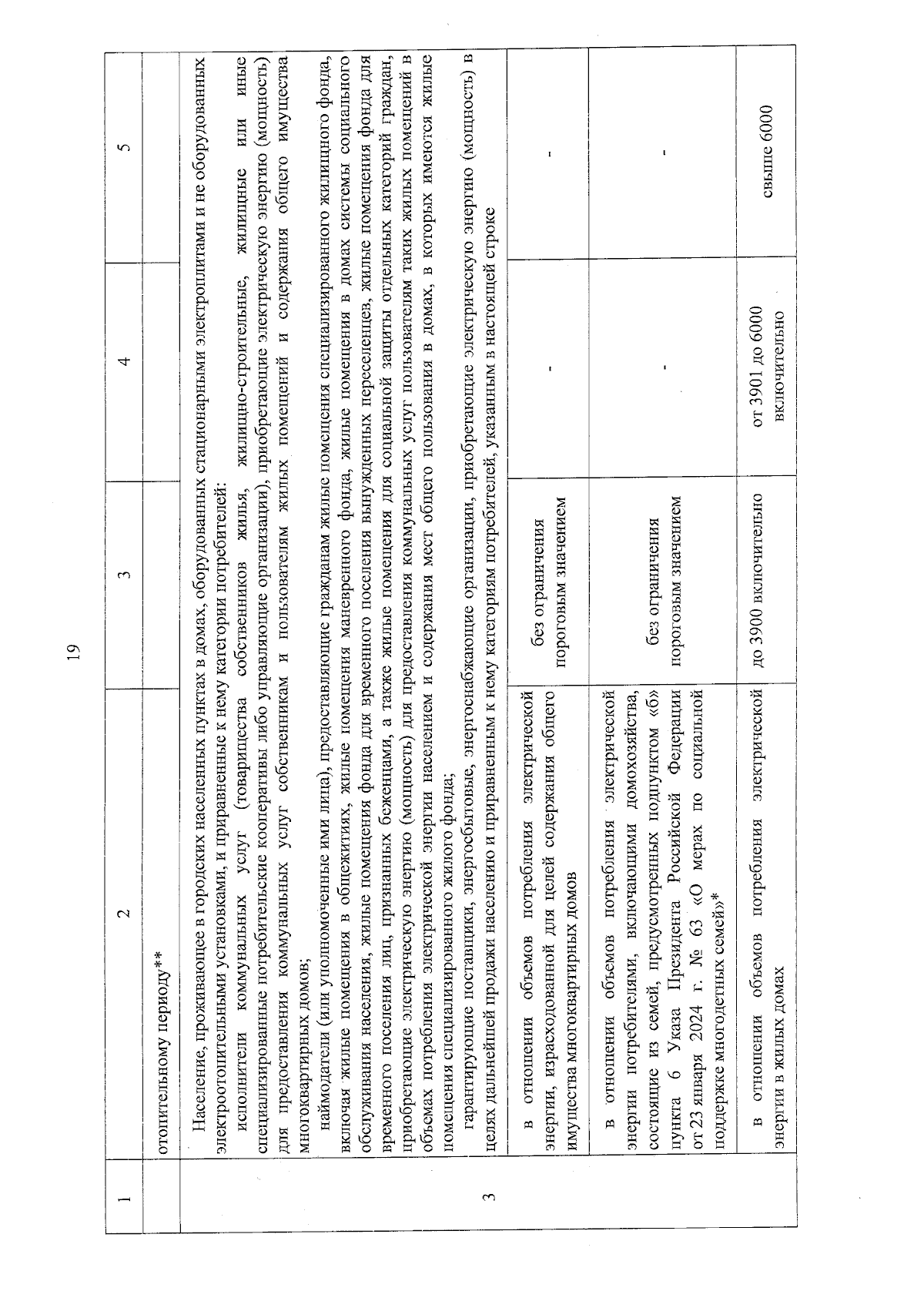 19

| 1 | 2 | 3 | 4 | 5 |
|---|---|---|---|---|
| | отопительному периоду** | | | |
| 3 | Население, проживающее в городских населенных пунктах в домах, оборудованных стационарными электроплитами и не оборудованных электроотопительными установками, и приравненные к нему категории потребителей: исполнители коммунальных услуг (товарищества собственников жилья, жилищно-строительные, жилищные или иные специализированные потребительские кооперативы либо управляющие организации), приобретающие электрическую энергию (мощность) для предоставления коммунальных услуг собственникам и пользователям жилых помещений и содержания общего имущества многоквартирных домов; наймодатели (или уполномоченные ими лица), предоставляющие гражданам жилые помещения специализированного жилищного фонда, включая жилые помещения в общежитиях, жилые помещения маневренного фонда, жилые помещения в домах системы социального обслуживания населения, жилые помещения фонда для временного поселения вынужденных переселенцев, жилые помещения фонда для временного поселения лиц, признанных беженцами, а также жилые помещения для социальной защиты отдельных категорий граждан, приобретающие электрическую энергию (мощность) для предоставления коммунальных услуг пользователям таких жилых помещений в объемах потребления электрической энергии населением и содержания мест общего пользования в домах, в которых имеются жилые помещения специализированного жилого фонда; гарантирующие поставщики, энергосбытовые, энергоснабжающие организации, приобретающие электрическую энергию (мощность) в целях дальнейшей продажи населению и приравненным к нему категориям потребителей, указанным в настоящей строке | | | |
| | в отношении объемов потребления электрической энергии, израсходованной для целей содержания общего имущества многоквартирных домов | без ограничения пороговым значением | - | - |
| | в отношении объемов потребления электрической энергии потребителями, включающими домохозяйства, состоящие из семей, предусмотренных подпунктом «б» пункта 6 Указа Президента Российской Федерации от 23 января 2024 г. № 63 «О мерах по социальной поддержке многодетных семей»* | без ограничения пороговым значением | - | - |
| | в отношении объемов потребления электрической энергии в жилых домах | до 3900 включительно | от 3901 до 6000 включительно | свыше 6000 |